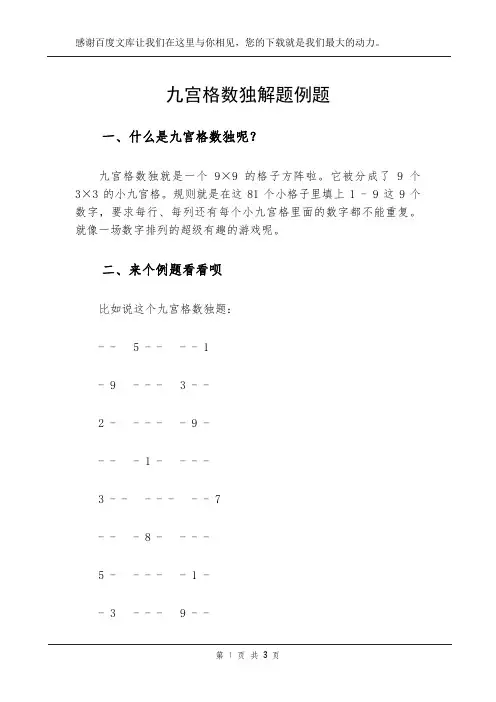 感谢百度文库让我们在这里与你相见，您的下载就是我们最大的动力。

九宫格数独解题例题

一、什么是九宫格数独呢？

九宫格数独就是一个 9×9 的格子方阵啦。它被分成了 9 个 3×3 的小九宫格。规则就是在这 81 个小格子里填上 1 - 9 这 9 个数字，要求每行、每列还有每个小九宫格里面的数字都不能重复。就像一场数字排列的超级有趣的游戏呢。

二、来个例题看看呗

比如说这个九宫格数独题：

- - 5 - - - - 1

- 9 - - - 3 - -

2 - - - - - 9 -

- - - 1 - - - -

3 - - - - - - - 7

- - - 8 - - - -

5 - - - - - 1 -

- 3 - - - 9 - -

第 1 页 共 3 页